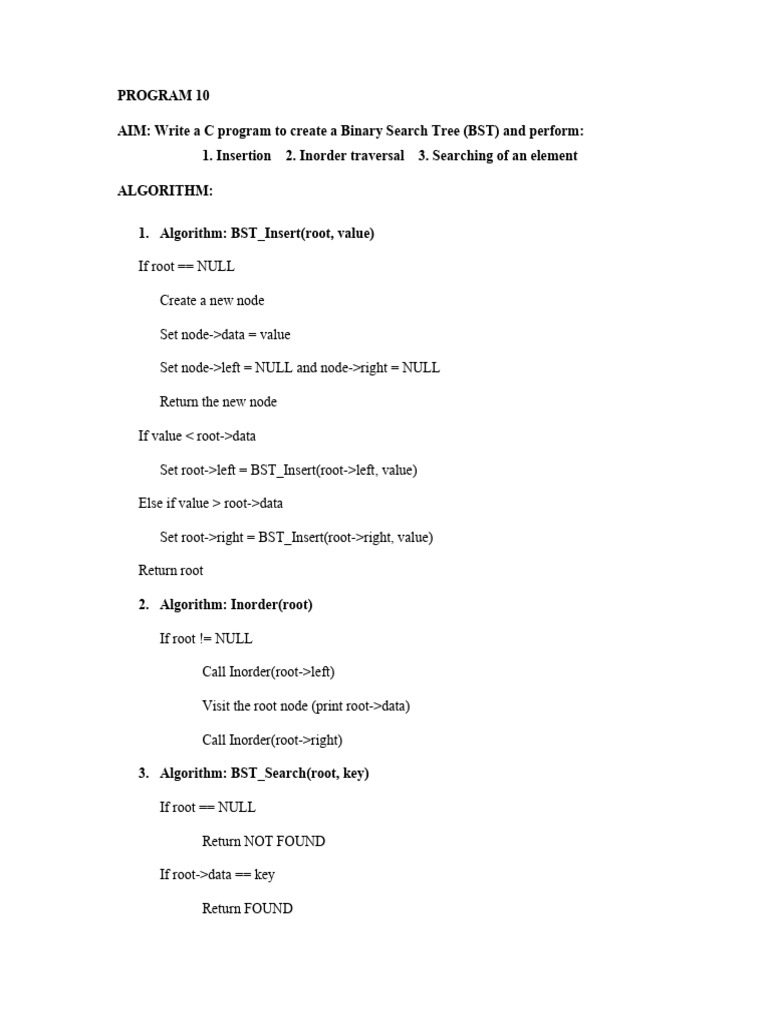 PROGRAM 10

AIM: Write a C program to create a Binary Search Tree (BST) and perform:

1. Insertion 2. Inorder traversal 3. Searching of an element

ALGORITHM:

1. Algorithm: BST_Insert(root, value)

If root == NULL

Create a new node

Set node->data = value

Set node->left = NULL and node->right = NULL

Return the new node

If value < root->data

Set root->left = BST_Insert(root->left, value)

Else if value > root->data

Set root->right = BST_Insert(root->right, value)

Return root

2. Algorithm: Inorder(root)

If root != NULL

Call Inorder(root->left)

Visit the root node (print root->data)

Call Inorder(root->right)

3. Algorithm: BST_Search(root, key)

If root == NULL

Return NOT FOUND

If root->data == key

Return FOUND